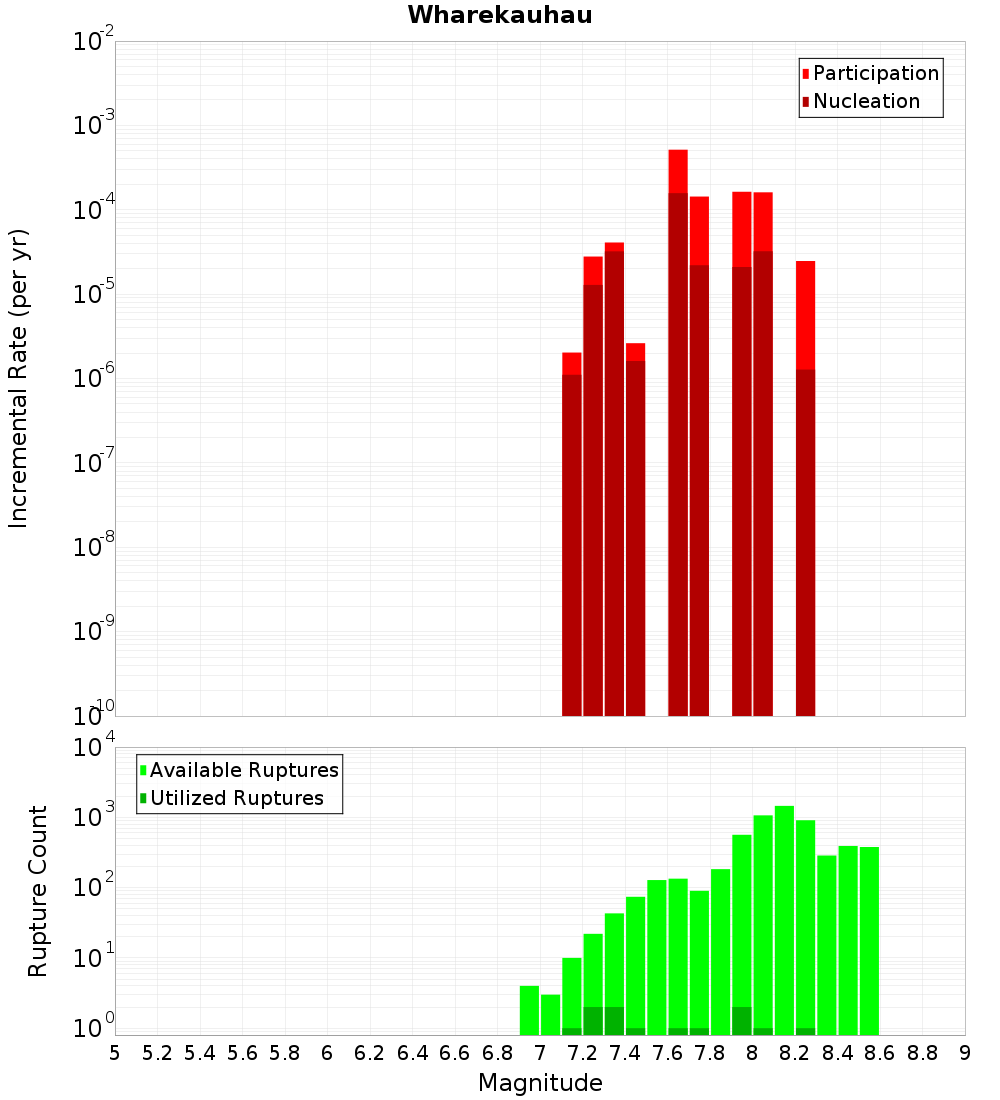 Wharekauhau

Participation
Nucleation

Incremental Rate (per yr)

$10^{-2}$
$10^{-3}$
$10^{-4}$
$10^{-5}$
$10^{-6}$
$10^{-7}$
$10^{-8}$
$10^{-9}$
$10^{-10}$

Available Ruptures
Utilized Ruptures

Rupture Count

$10^{4}$
$10^{3}$
$10^{2}$
$10^{1}$
$10^{0}$

5 5.2 5.4 5.6 5.8 6 6.2 6.4 6.6 6.8 7 7.2 7.4 7.6 7.8 8 8.2 8.4 8.6 8.8 9

Magnitude